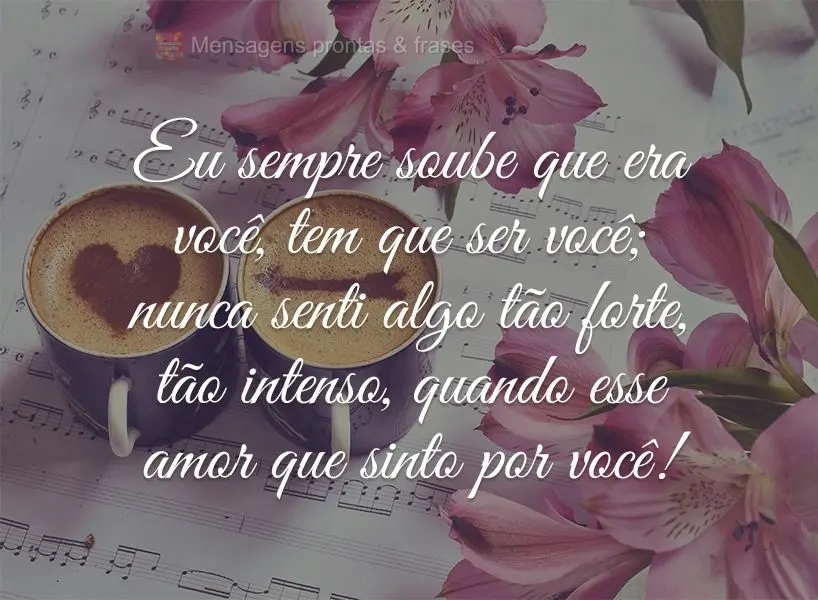 Mensagens prontas & frases

Eu sempre soube que era você, tem que ser você; nunca senti algo tão forte, tão intenso, quando esse amor que sinto por você!